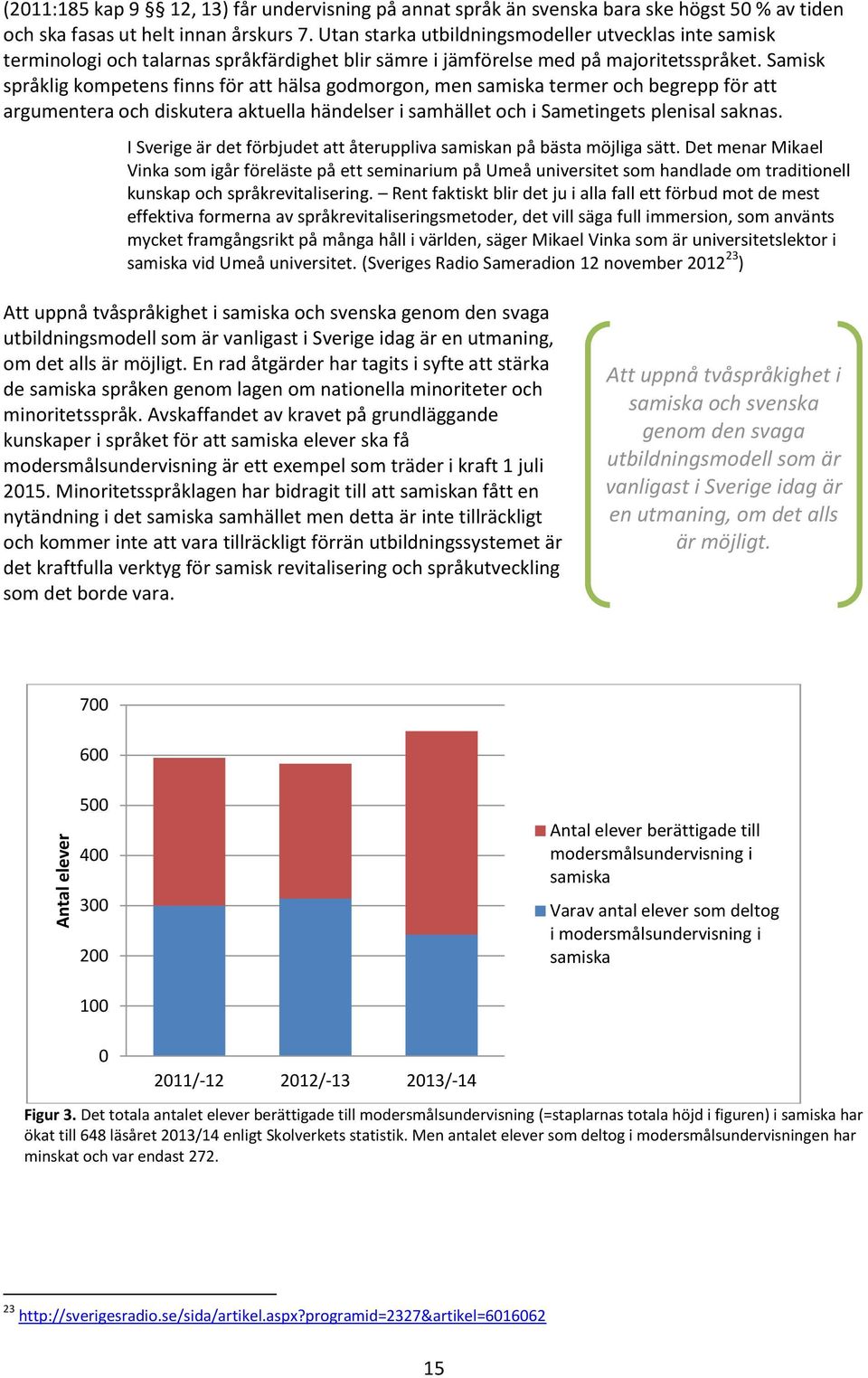 (2011:185 kap 9 §§ 12, 13) får undervisning på annat språk än svenska bara ske högst 50 % av tiden och ska fasas ut helt innan årskurs 7. Utan starka utbildningsmodeller utvecklas inte samisk terminologi och talarnas språkfärdighet blir sämre i jämförelse med på majoritetsspråket. Samisk språklig kompetens finns för att hälsa godmorgon, men samiska termer och begrepp för att argumentera och diskutera aktuella händelser i samhället och i Sametingets plenisal saknas.

I Sverige är det förbjudet att återuppliva samiskan på bästa möjliga sätt. Det menar Mikael Vinka som igår föreläste på ett seminarium på Umeå universitet som handlade om traditionell kunskap och språkrevitalisering. – Rent faktiskt blir det ju i alla fall ett förbud mot de mest effektiva formerna av språkrevitaliseringsmetoder, det vill säga full immersion, som använts mycket framgångsrikt på många håll i världen, säger Mikael Vinka som är universitetslektor i samiska vid Umeå universitet. (Sveriges Radio Sameradion 12 november 2012$^{23}$)

Att uppnå tvåspråkighet i samiska och svenska genom den svaga utbildningsmodell som är vanligast i Sverige idag är en utmaning, om det alls är möjligt. En rad åtgärder har tagits i syfte att stärka de samiska språken genom lagen om nationella minoriteter och minoritetsspråk. Avskaffandet av kravet på grundläggande kunskaper i språket för att samiska elever ska få modersmålsundervisning är ett exempel som träder i kraft 1 juli 2015. Minoritetsspråklagen har bidragit till att samiskan fått en nytändning i det samiska samhället men detta är inte tillräckligt och kommer inte att vara tillräckligt förrän utbildningssystemet är det kraftfulla verktyg för samisk revitalisering och språkutveckling som det borde vara.

Att uppnå tvåspråkighet i samiska och svenska genom den svaga utbildningsmodell som är vanligast i Sverige idag är en utmaning, om det alls är möjligt.

700
600
500
400
300
200
100
0
Antal elever
2011/-12
2012/-13
2013/-14
Antal elever berättigade till modersmålsundervisning i samiska
Varav antal elever som deltog i modersmålsundervisning i samiska

Figur 3. Det totala antalet elever berättigade till modersmålsundervisning (=staplarnas totala höjd i figuren) i samiska har ökat till 648 läsåret 2013/14 enligt Skolverkets statistik. Men antalet elever som deltog i modersmålsundervisningen har minskat och var endast 272.

$^{23}$ http://sverigesradio.se/sida/artikel.aspx?programid=2327&artikel=6016062

15